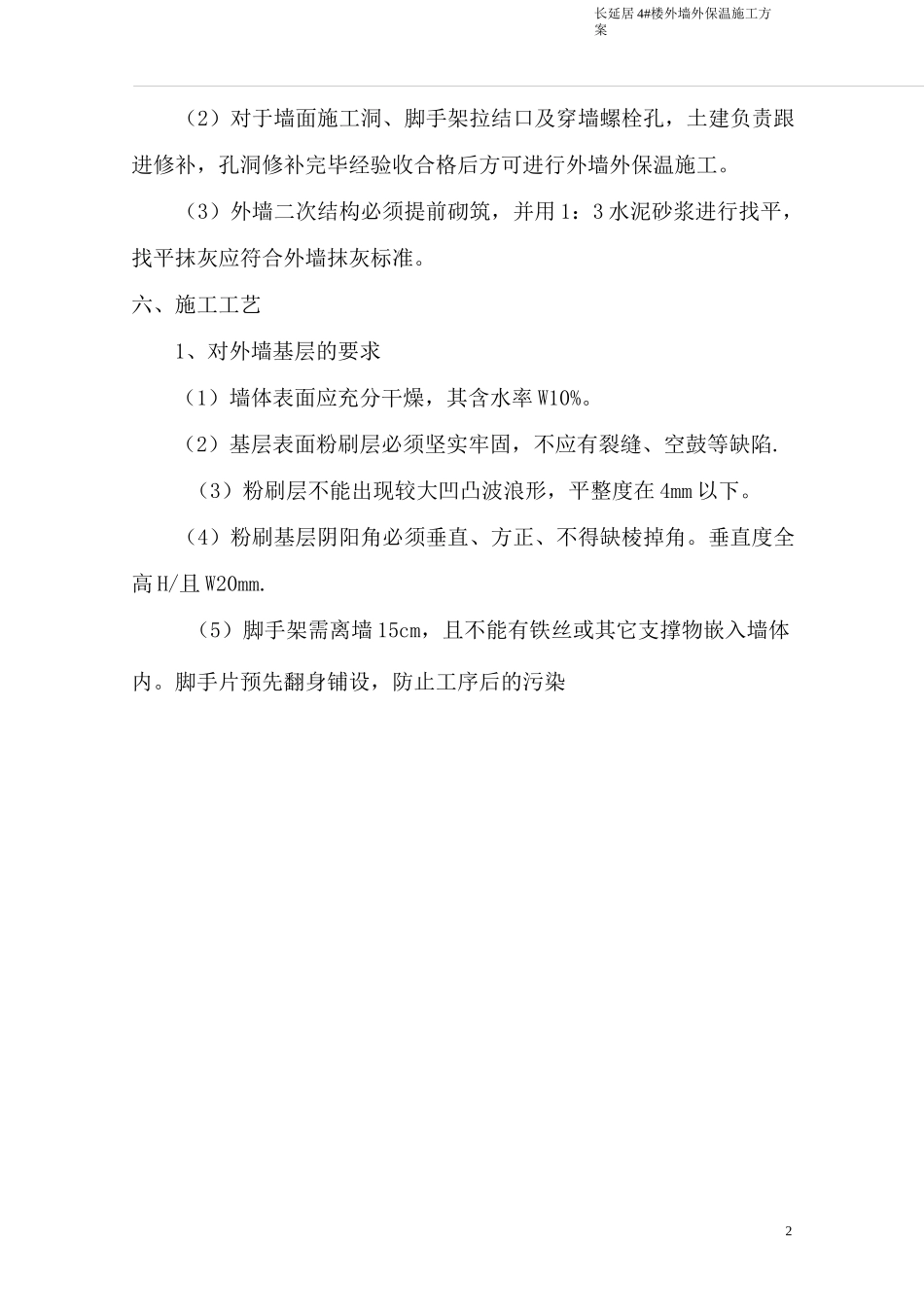 长延居 4#楼外墙外保温施工方案

（2）对于墙面施工洞、脚手架拉结口及穿墙螺栓孔，土建负责跟进修补，孔洞修补完毕经验收合格后方可进行外墙外保温施工。

（3）外墙二次结构必须提前砌筑，并用 1：3 水泥砂浆进行找平，找平抹灰应符合外墙抹灰标准。

六、施工工艺

1、对外墙基层的要求

（1）墙体表面应充分干燥，其含水率 W10%。

（2）基层表面粉刷层必须坚实牢固，不应有裂缝、空鼓等缺陷.

（3）粉刷层不能出现较大凹凸波浪形，平整度在 4mm 以下。

（4）粉刷基层阴阳角必须垂直、方正、不得缺棱掉角。垂直度全高 H/且 W20mm.

（5）脚手架需离墙 15cm，且不能有铁丝或其它支撑物嵌入墙体内。脚手片预先翻身铺设，防止工序后的污染

2